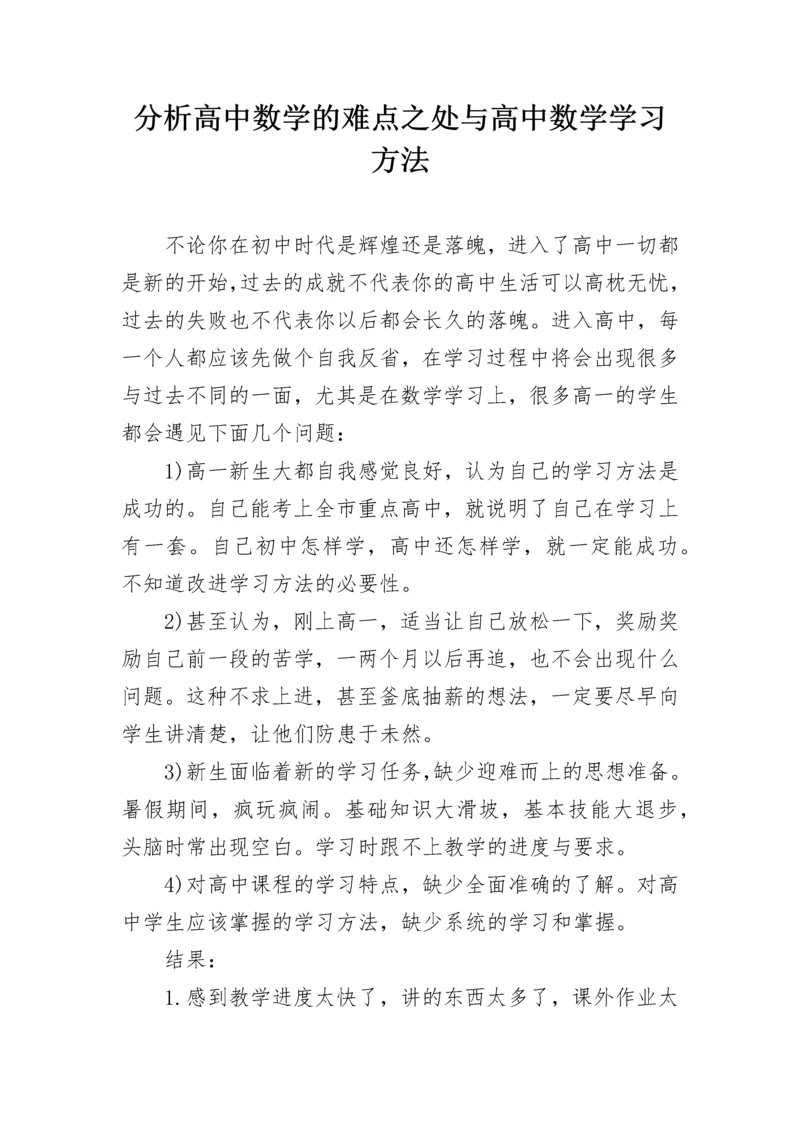 分析高中数学的难点之处与高中数学学习方法

不论你在初中时代是辉煌还是落魄，进入了高中一切都是新的开始,过去的成就不代表你的高中生活可以高枕无忧，过去的失败也不代表你以后都会长久的落魄。进入高中，每一个人都应该先做个自我反省，在学习过程中将会出现很多与过去不同的一面，尤其是在数学学习上，很多高一的学生都会遇见下面几个问题：

1)高一新生大都自我感觉良好，认为自己的学习方法是成功的。自己能考上全市重点高中，就说明了自己在学习上有一套。自己初中怎样学，高中还怎样学，就一定能成功。不知道改进学习方法的必要性。

2)甚至认为，刚上高一，适当让自己放松一下，奖励奖励自己前一段的苦学，一两个月以后再追，也不会出现什么问题。这种不求上进，甚至釜底抽薪的想法，一定要尽早向学生讲清楚，让他们防患于未然。

3)新生面临着新的学习任务,缺少迎难而上的思想准备。暑假期间，疯玩疯闹。基础知识大滑坡，基本技能大退步，头脑时常出现空白。学习时跟不上教学的进度与要求。

4)对高中课程的学习特点，缺少全面准确的了解。对高中学生应该掌握的学习方法，缺少系统的学习和掌握。

结果：

1.感到教学进度太快了，讲的东西太多了，课外作业太